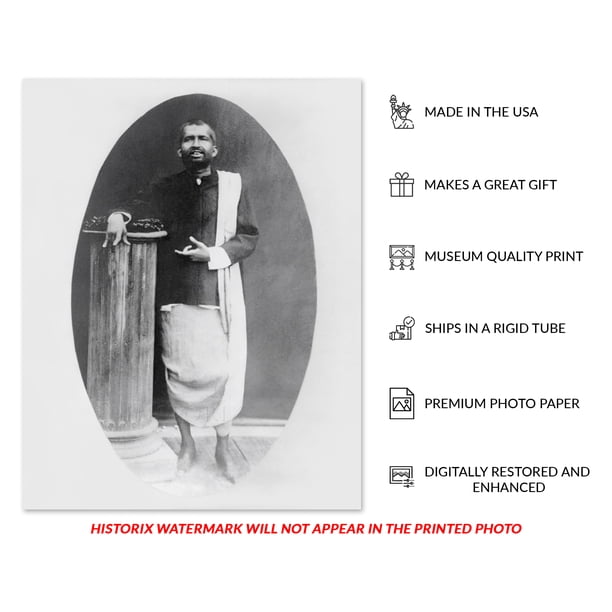 MADE IN THE USA

MAKES A GREAT GIFT

MUSEUM QUALITY PRINT

SHIPS IN A RIGID TUBE

PREMIUM PHOTO PAPER

DIGITALLY RESTORED AND ENHANCED

HISTORIX WATERMARK WILL NOT APPEAR IN THE PRINTED PHOTO